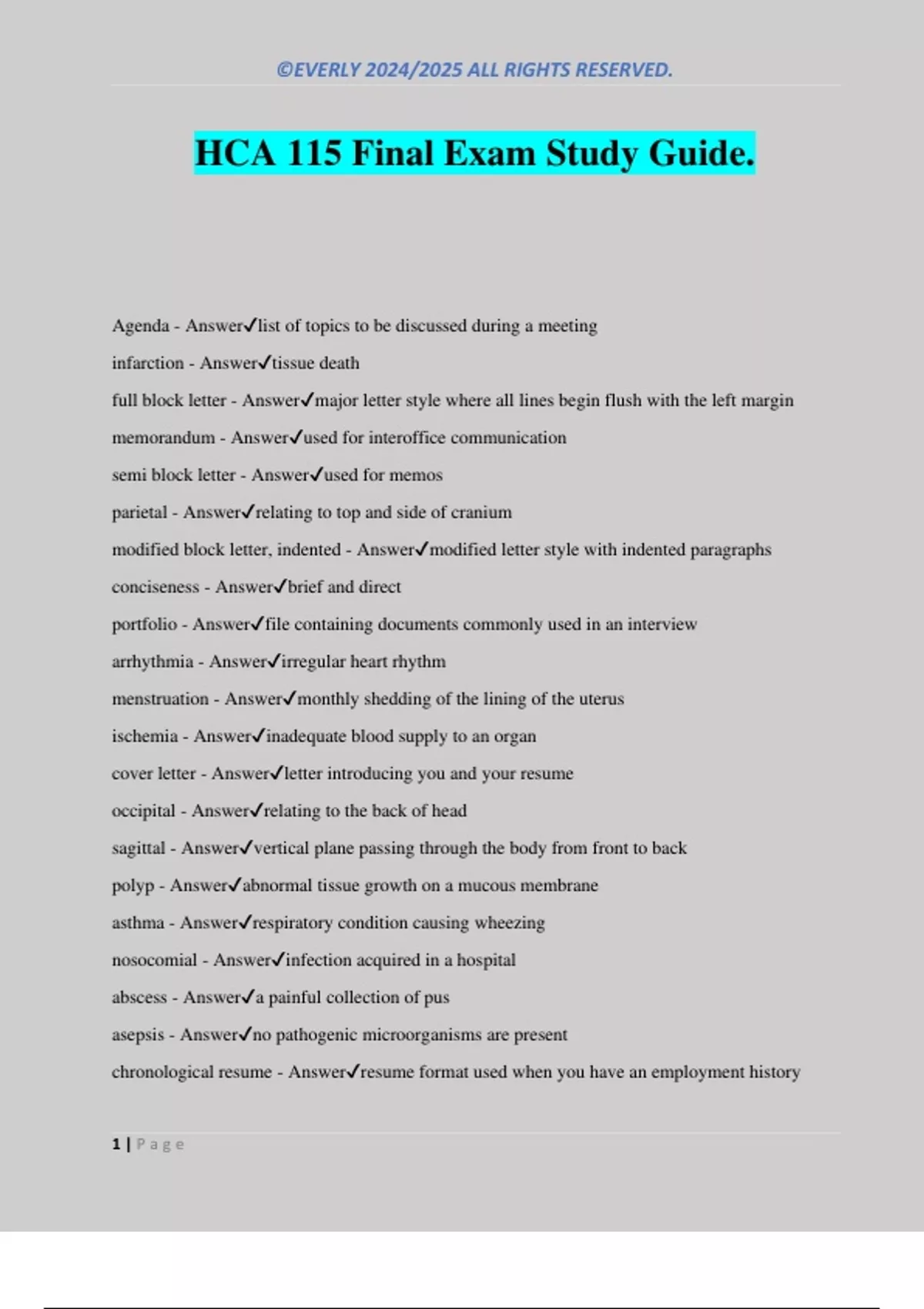 ©EVERLY 2024/2025 ALL RIGHTS RESERVED.

HCA 115 Final Exam Study Guide.

Agenda - Answer✓list of topics to be discussed during a meeting

infarction - Answer✓tissue death

full block letter - Answer✓major letter style where all lines begin flush with the left margin

memorandum - Answer✓used for interoffice communication

semi block letter - Answer✓used for memos

parietal - Answer✓relating to top and side of cranium

modified block letter, indented - Answer✓modified letter style with indented paragraphs

conciseness - Answer✓brief and direct

portfolio - Answer✓file containing documents commonly used in an interview

arrhythmia - Answer✓irregular heart rhythm

menstruation - Answer✓monthly shedding of the lining of the uterus

ischemia - Answer✓inadequate blood supply to an organ

cover letter - Answer✓letter introducing you and your resume

occipital - Answer✓relating to the back of head

sagittal - Answer✓vertical plane passing through the body from front to back

polyp - Answer✓abnormal tissue growth on a mucous membrane

asthma - Answer✓respiratory condition causing wheezing

nosocomial - Answer✓infection acquired in a hospital

abscess - Answer✓a painful collection of pus

asepsis - Answer✓no pathogenic microorganisms are present

chronological resume - Answer✓resume format used when you have an employment history

1 | Page